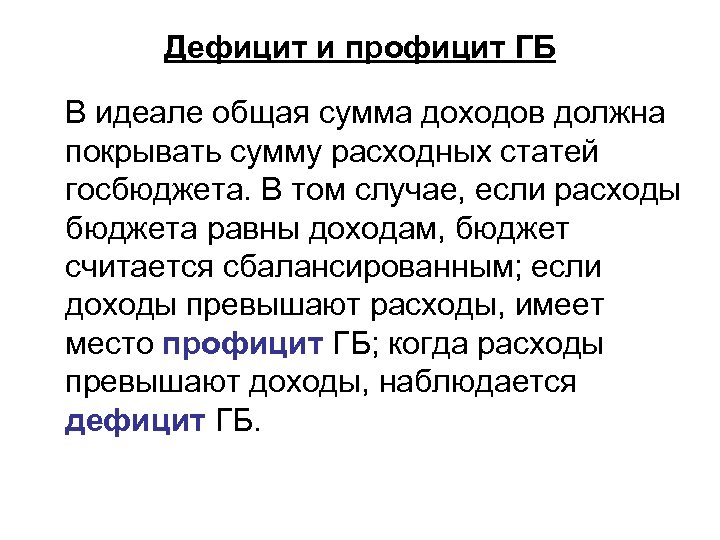 Дефицит и профицит ГБ

В идеале общая сумма доходов должна покрывать сумму расходных статей госбюджета. В том случае, если расходы бюджета равны доходам, бюджет считается сбалансированным; если доходы превышают расходы, имеет место профицит ГБ; когда расходы превышают доходы, наблюдается дефицит ГБ.